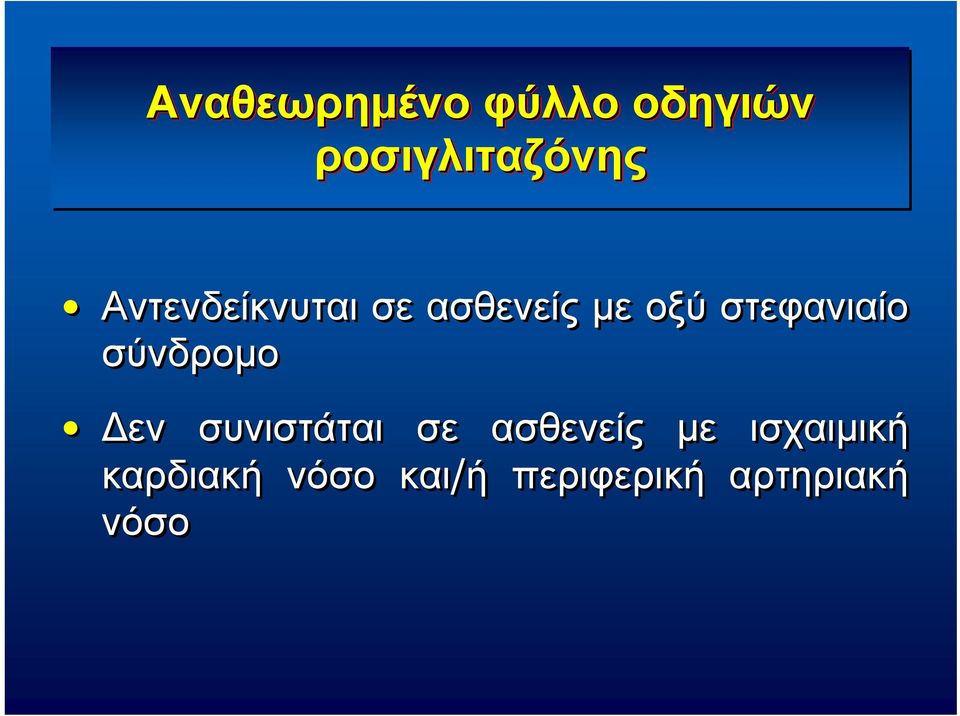 Αναθεωρημένο φύλλο οδηγιών ροσιγλιταζόνης

• Αντενδείκνυται σε ασθενείς με οξύ στεφανιαίο σύνδρομο

• Δεν συνιστάται σε ασθενείς με ισχαιμική καρδιακή νόσο και/ή περιφερική αρτηριακή νόσο